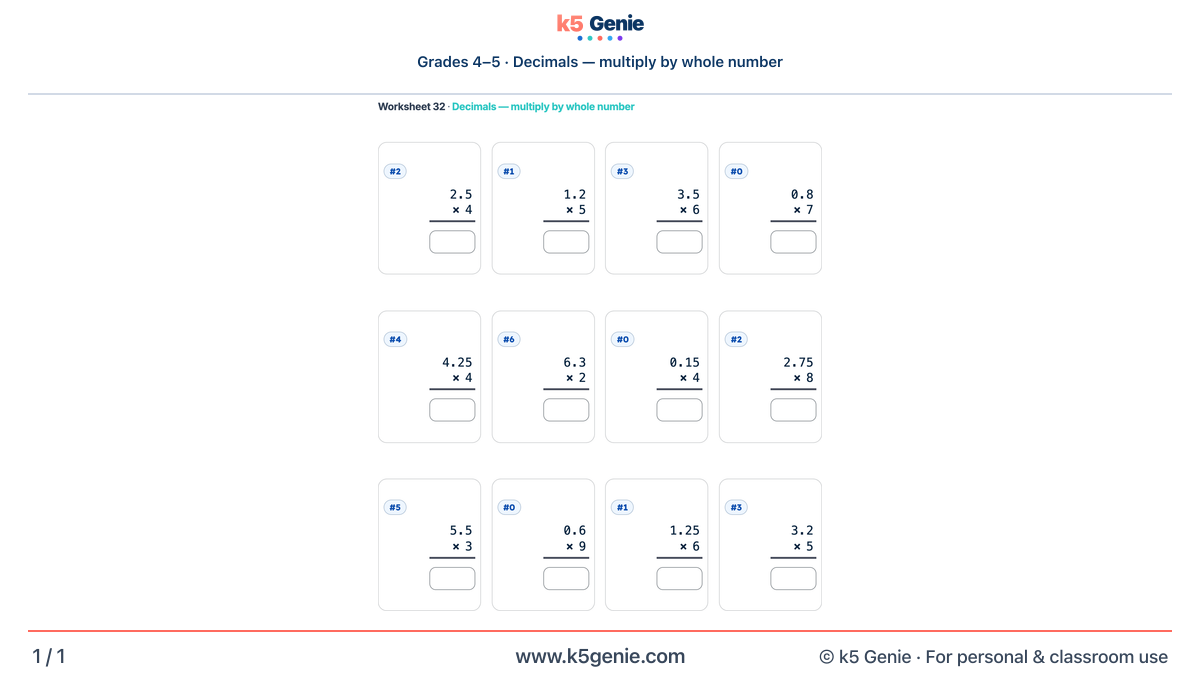 k5 Genie

Grades 4–5 · Decimals — multiply by whole number

Worksheet 32 · Decimals — multiply by whole number

#2
2.5
× 4

#1
1.2
× 5

#3
3.5
× 6

#0
0.8
× 7

#4
4.25
× 4

#6
6.3
× 2

#0
0.15
× 4

#2
2.75
× 8

#5
5.5
× 3

#0
0.6
× 9

#1
1.25
× 6

#3
3.2
× 5

1 / 1

www.k5genie.com

© k5 Genie · For personal & classroom use